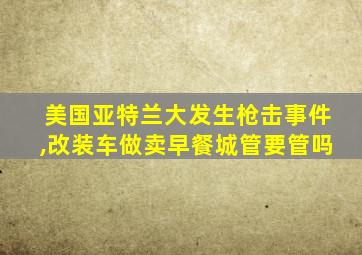 美国亚特兰大发生枪击事件,改装车做卖早餐城管要管吗